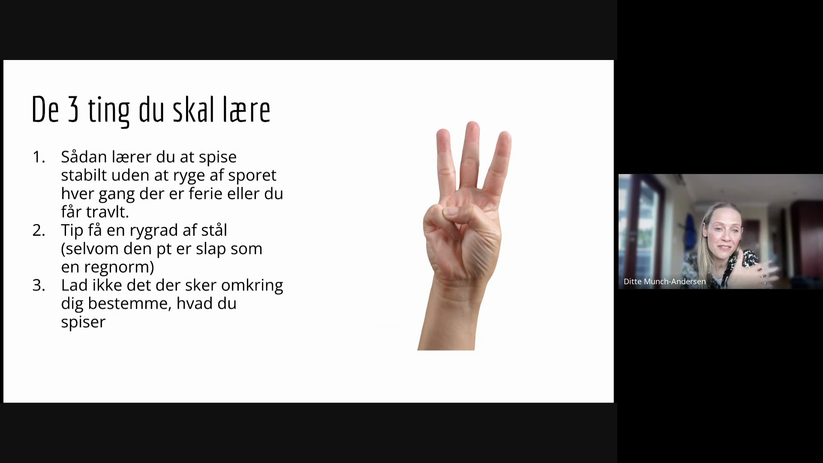 De 3 ting du skal lære

1. Sådan lærer du at spise stabilt uden at ryge af sporet hver gang der er ferie eller du får travlt.
2. Tip få en rygrad af stål (selvom den pt er slap som en regnorm)
3. Lad ikke det der sker omkring dig bestemme, hvad du spiser

Ditte Munch-Andersen